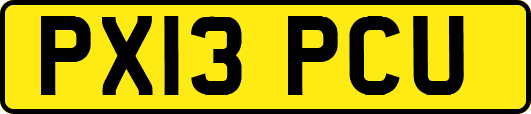 PX13 PCU